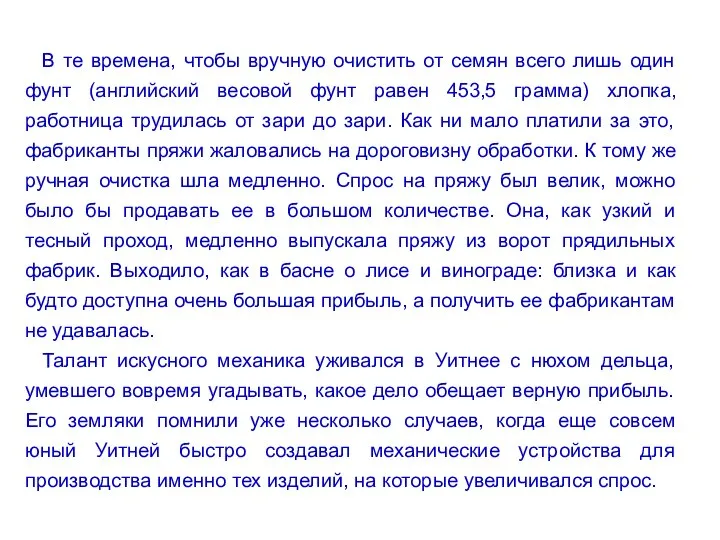 В те времена, чтобы вручную очистить от семян всего лишь один фунт (английский весовой фунт равен 453,5 грамма) хлопка, работница трудилась от зари до зари. Как ни мало платили за это, фабриканты пряжи жаловались на дороговизну обработки. К тому же ручная очистка шла медленно. Спрос на пряжу был велик, можно было бы продавать ее в большом количестве. Она, как узкий и тесный проход, медленно выпускала пряжу из ворот прядильных фабрик. Выходило, как в басне о лисе и винограде: близка и как будто доступна очень большая прибыль, а получить ее фабрикантам не удавалась.

Талант искусного механика уживался в Уитнее с нюхом дельца, умевшего вовремя угадывать, какое дело обещает верную прибыль. Его земляки помнили уже несколько случаев, когда еще совсем юный Уитней быстро создавал механические устройства для производства именно тех изделий, на которые увеличивался спрос.